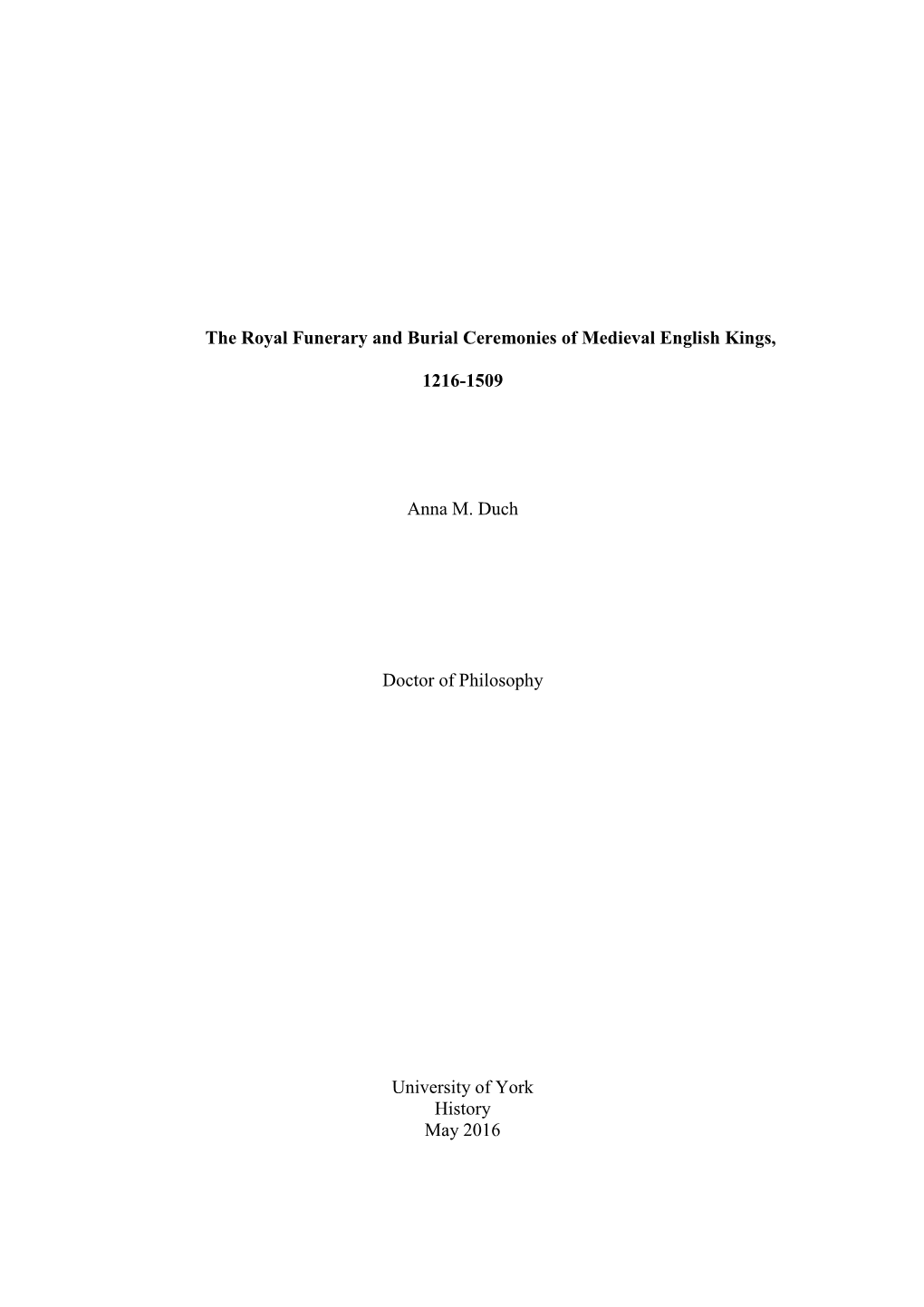 The Royal Funerary and Burial Ceremonies of Medieval English Kings,

1216-1509

Anna M. Duch

Doctor of Philosophy

University of York
History
May 2016